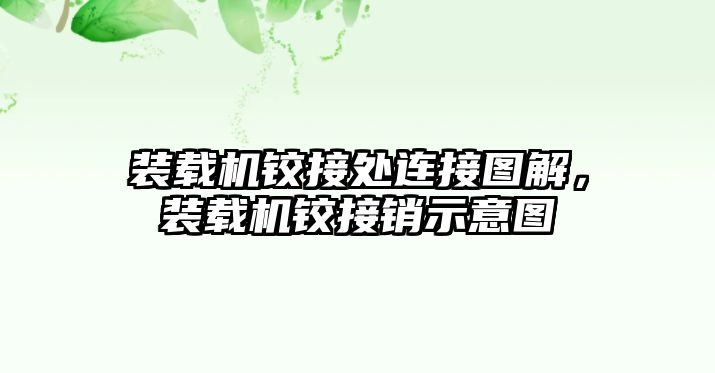 装载机铰接处连接图解，装载机铰接销示意图